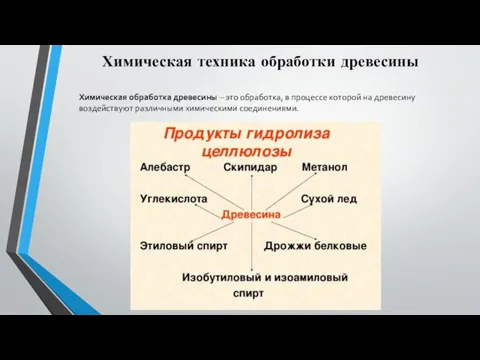 Химическая техника обработки древесины

Химическая обработка древесины – это обработка, в процессе которой на древесину воздействуют различными химическими соединениями.

Продукты гидролиза целлюлозы

Алебастр Скипидар Метанол

Углекислота Сухой лед

Древесина

Этиловый спирт Дрожжи белковые

Изобутиловый и изоамиловый спирт